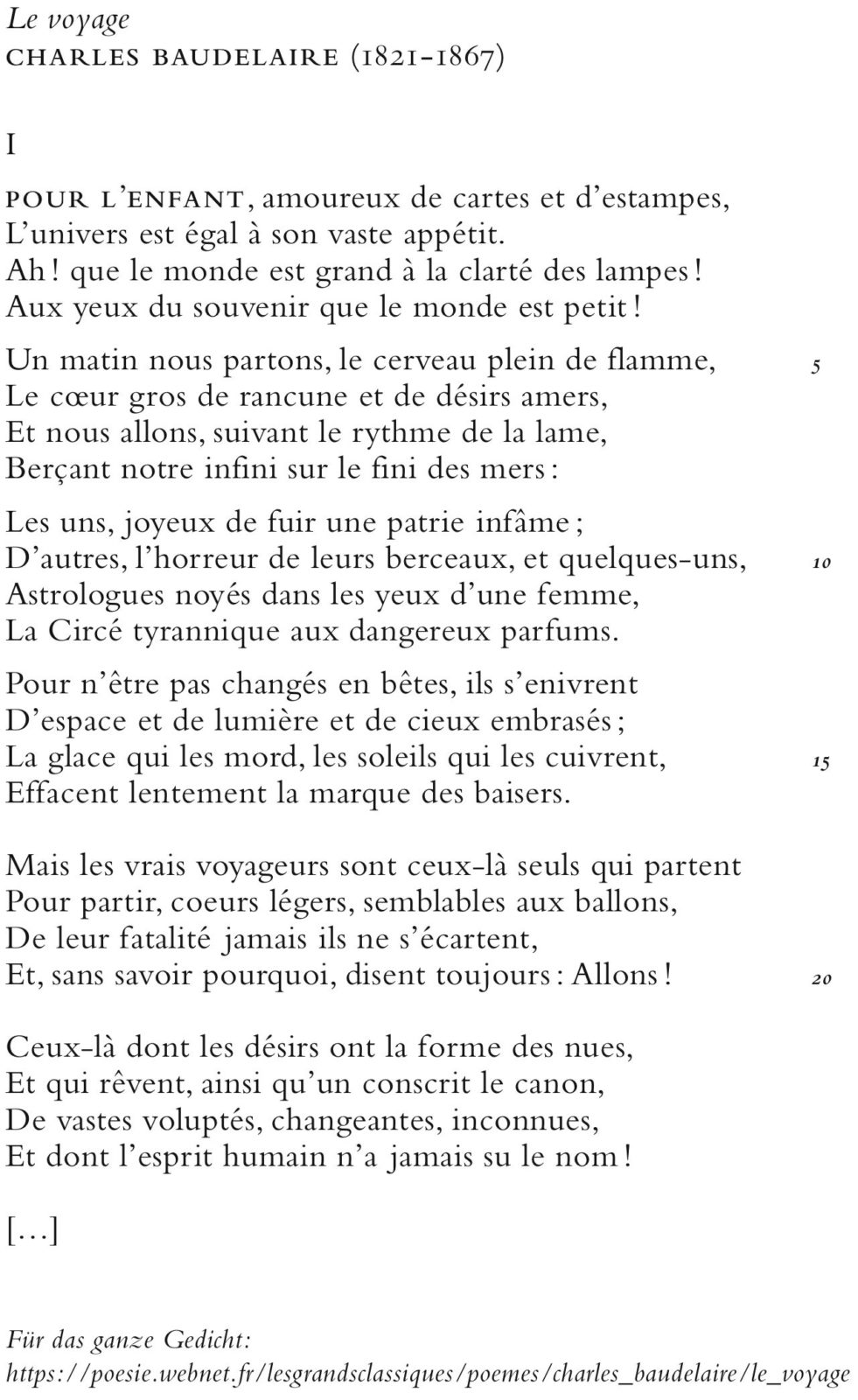 Le voyage
CHARLES BAUDELAIRE (1821-1867)

I

POUR L'ENFANT, amoureux de cartes et d'estampes,
L'univers est égal à son vaste appétit.
Ah ! que le monde est grand à la clarté des lampes !
Aux yeux du souvenir que le monde est petit !

Un matin nous partons, le cerveau plein de flamme, 5
Le cœur gros de rancune et de désirs amers,
Et nous allons, suivant le rythme de la lame,
Berçant notre infini sur le fini des mers :

Les uns, joyeux de fuir une patrie infâme ;
D'autres, l'horreur de leurs berceaux, et quelques-uns, 10
Astrologues noyés dans les yeux d'une femme,
La Circé tyrannique aux dangereux parfums.

Pour n'être pas changés en bêtes, ils s'enivrent
D'espace et de lumière et de cieux embrasés ;
La glace qui les mord, les soleils qui les cuivrent, 15
Effacent lentement la marque des baisers.

Mais les vrais voyageurs sont ceux-là seuls qui partent
Pour partir, coeurs légers, semblables aux ballons,
De leur fatalité jamais ils ne s'écartent,
Et, sans savoir pourquoi, disent toujours : Allons ! 20

Ceux-là dont les désirs ont la forme des nues,
Et qui rêvent, ainsi qu'un conscrit le canon,
De vastes voluptés, changeantes, inconnues,
Et dont l'esprit humain n'a jamais su le nom !

[…]

Für das ganze Gedicht:
https://poesie.webnet.fr/lesgrandsclassiques/poemes/charles_baudelaire/le_voyage